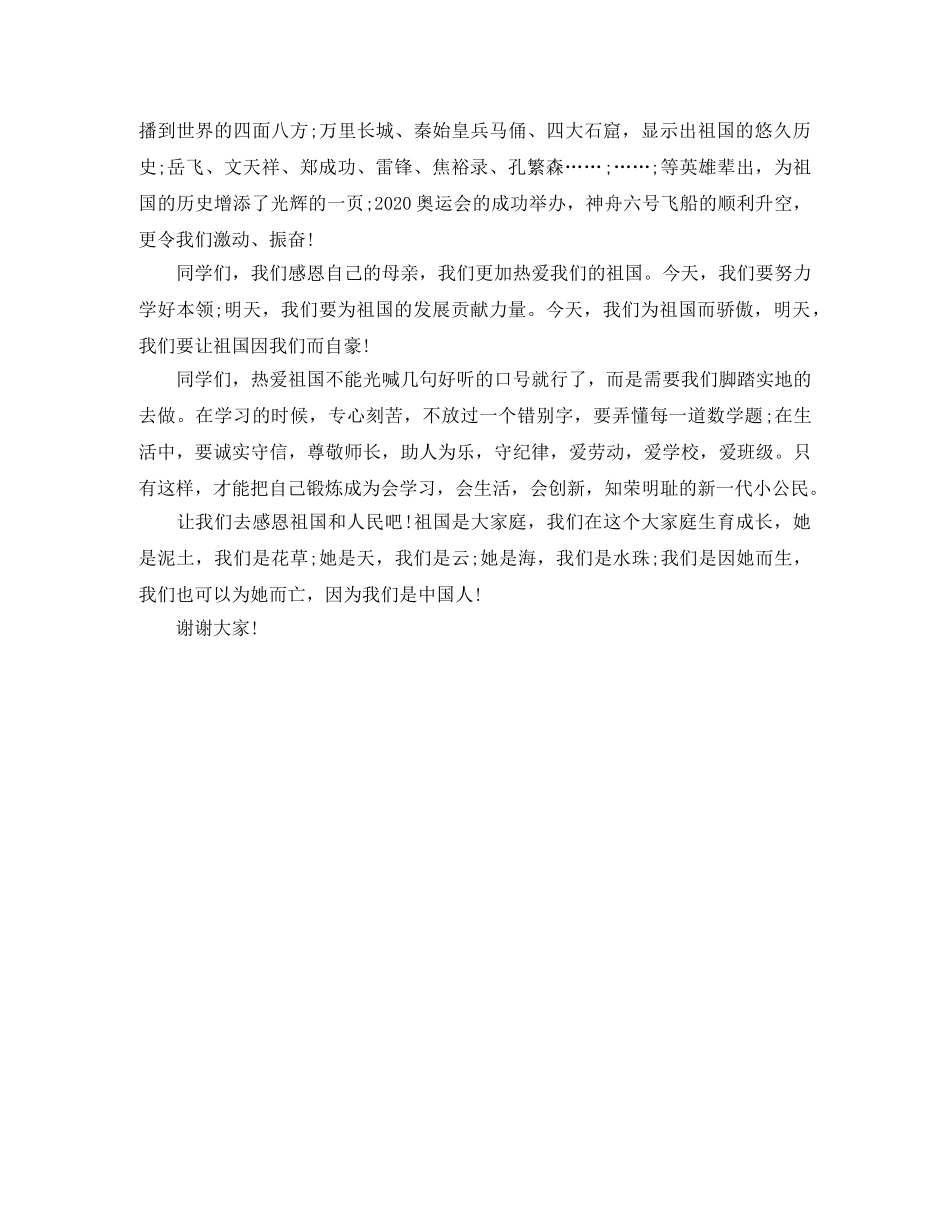 播到世界的四面八方;万里长城、秦始皇兵马俑、四大石窟，显示出祖国的悠久历史;岳飞、文天祥、郑成功、雷锋、焦裕录、孔繁森……;……;等英雄辈出，为祖国的历史增添了光辉的一页;2020奥运会的成功举办，神舟六号飞船的顺利升空，更令我们激动、振奋!

同学们，我们感恩自己的母亲，我们更加热爱我们的祖国。今天，我们要努力学好本领;明天，我们要为祖国的发展贡献力量。今天，我们为祖国而骄傲，明天，我们要让祖国因我们而自豪!

同学们，热爱祖国不能光喊几句好听的口号就行了，而是需要我们脚踏实地的去做。在学习的时候，专心刻苦，不放过一个错别字，要弄懂每一道数学题;在生活中，要诚实守信，尊敬师长，助人为乐，守纪律，爱劳动，爱学校，爱班级。只有这样，才能把自己锻炼成为会学习，会生活，会创新，知荣明耻的新一代小公民。

让我们去感恩祖国和人民吧!祖国是大家庭，我们在这个大家庭生育成长，她是泥土，我们是花草;她是天，我们是云;她是海，我们是水珠;我们是因她而生，我们也可以为她而亡，因为我们是中国人!

谢谢大家!